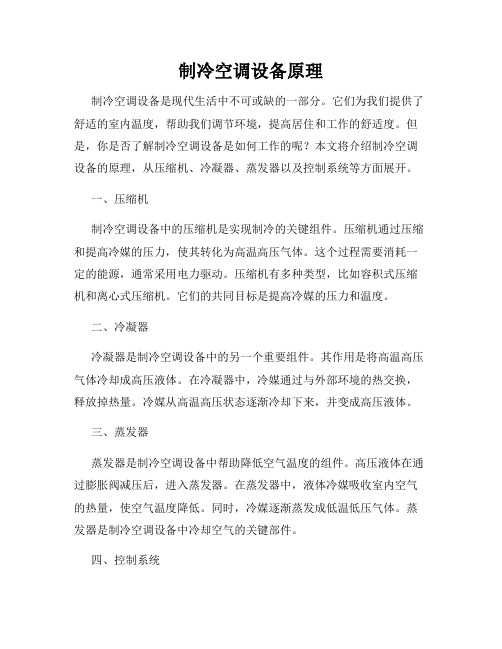 制冷空调设备原理

制冷空调设备是现代生活中不可或缺的一部分。它们为我们提供了舒适的室内温度，帮助我们调节环境，提高居住和工作的舒适度。但是，你是否了解制冷空调设备是如何工作的呢？本文将介绍制冷空调设备的原理，从压缩机、冷凝器、蒸发器以及控制系统等方面展开。

一、压缩机

制冷空调设备中的压缩机是实现制冷的关键组件。压缩机通过压缩和提高冷媒的压力，使其转化为高温高压气体。这个过程需要消耗一定的能源，通常采用电力驱动。压缩机有多种类型，比如容积式压缩机和离心式压缩机。它们的共同目标是提高冷媒的压力和温度。

二、冷凝器

冷凝器是制冷空调设备中的另一个重要组件。其作用是将高温高压气体冷却成高压液体。在冷凝器中，冷媒通过与外部环境的热交换，释放掉热量。冷媒从高温高压状态逐渐冷却下来，并变成高压液体。

三、蒸发器

蒸发器是制冷空调设备中帮助降低空气温度的组件。高压液体在通过膨胀阀减压后，进入蒸发器。在蒸发器中，液体冷媒吸收室内空气的热量，使空气温度降低。同时，冷媒逐渐蒸发成低温低压气体。蒸发器是制冷空调设备中冷却空气的关键部件。

四、控制系统